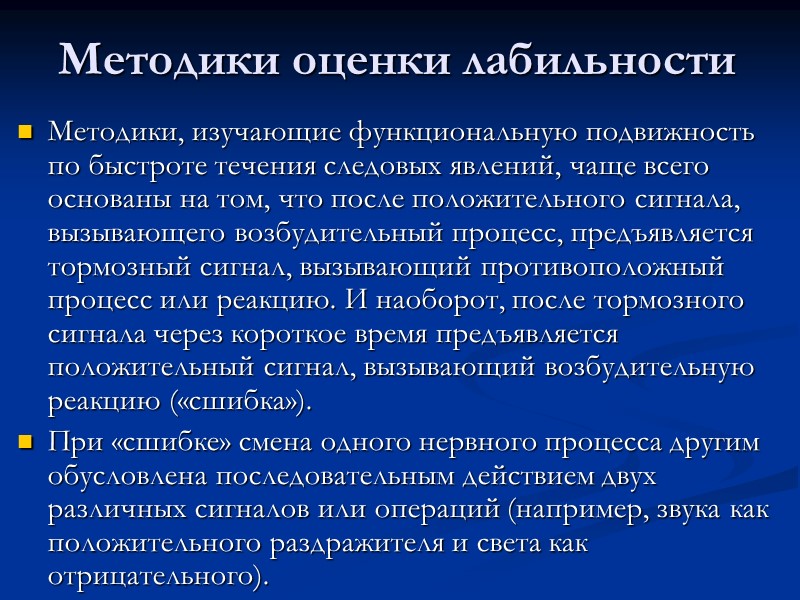 Методики оценки лабильности

Методики, изучающие функциональную подвижность по быстроте течения следовых явлений, чаще всего основаны на том, что после положительного сигнала, вызывающего возбудительный процесс, предъявляется тормозный сигнал, вызывающий противоположный процесс или реакцию. И наоборот, после тормозного сигнала через короткое время предъявляется положительный сигнал, вызывающий возбудительную реакцию («сшибка»).

При «сшибке» смена одного нервного процесса другим обусловлена последовательным действием двух различных сигналов или операций (например, звука как положительного раздражителя и света как отрицательного).